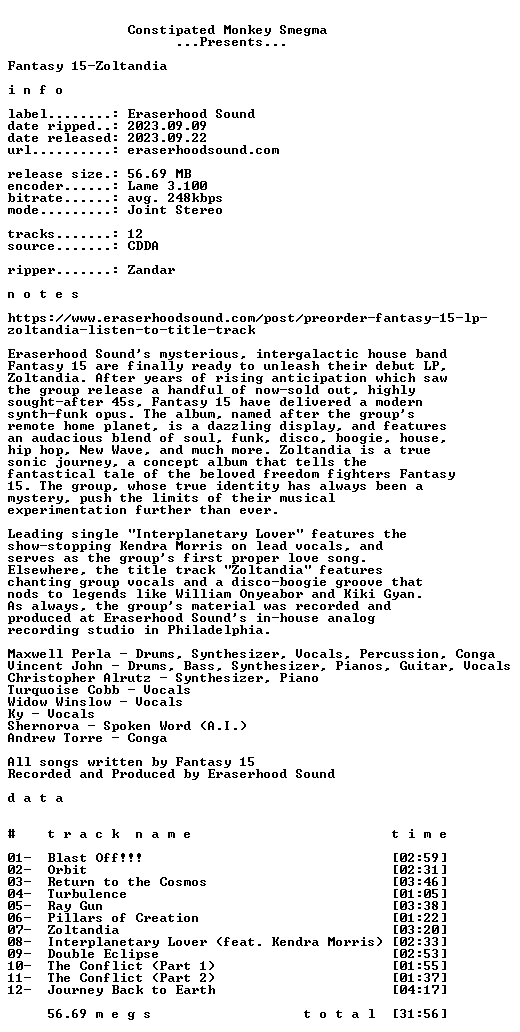 Constipated Monkey Smegma
...Presents...

Fantasy 15-Zoltandia

i n f o

label........: Eraserhood Sound
date ripped..: 2023.09.09
date released: 2023.09.22
url..........: eraserhoodsound.com

release size.: 56.69 MB
encoder......: Lame 3.100
bitrate......: avg. 248kbps
mode.........: Joint Stereo

tracks.......: 12
source.......: CDDA

ripper.......: Zandar

n o t e s

https://www.eraserhoodsound.com/post/preorder-fantasy-15-lp-zoltandia-listen-to-title-track

Eraserhood Sound's mysterious, intergalactic house band Fantasy 15 are finally ready to unleash their debut LP, Zoltandia. After years of rising anticipation which saw the group release a handful of now-sold out, highly sought-after 45s, Fantasy 15 have delivered a modern synth-funk opus. The album, named after the group's remote home planet, is a dazzling display, and features an audacious blend of soul, funk, disco, boogie, house, hip hop, New Wave, and much more. Zoltandia is a true sonic journey, a concept album that tells the fantastical tale of the beloved freedom fighters Fantasy 15. The group, whose true identity has always been a mystery, push the limits of their musical experimentation further than ever.

Leading single "Interplanetary Lover" features the show-stopping Kendra Morris on lead vocals, and serves as the group's first proper love song. Elsewhere, the title track "Zoltandia" features chanting group vocals and a disco-boogie groove that nods to legends like William Onyeabor and Kiki Gyan. As always, the group's material was recorded and produced at Eraserhood Sound's in-house analog recording studio in Philadelphia.

Maxwell Perla - Drums, Synthesizer, Vocals, Percussion, Conga
Vincent John - Drums, Bass, Synthesizer, Pianos, Guitar, Vocals
Christopher Alrutz - Synthesizer, Piano
Turquoise Cobb - Vocals
Widow Winslow - Vocals
Ky - Vocals
Shernorva - Spoken Word (A.I.)
Andrew Torre - Conga

All songs written by Fantasy 15
Recorded and Produced by Eraserhood Sound

d a t a

# t r a c k n a m e t i m e

01- Blast Off!!! [02:59]
02- Orbit [02:31]
03- Return to the Cosmos [03:46]
04- Turbulence [01:05]
05- Ray Gun [03:38]
06- Pillars of Creation [01:22]
07- Zoltandia [03:20]
08- Interplanetary Lover (feat. Kendra Morris) [02:33]
09- Double Eclipse [02:53]
10- The Conflict (Part 1) [01:55]
11- The Conflict (Part 2) [01:37]
12- Journey Back to Earth [04:17]

56.69 m e g s t o t a l [31:56]